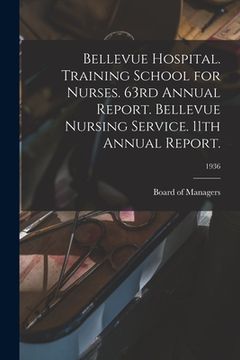 Bellevue Hospital. Training School for Nurses. 63rd Annual Report. Bellevue Nursing Service. 11th Annual Report.

1936

Board of Managers